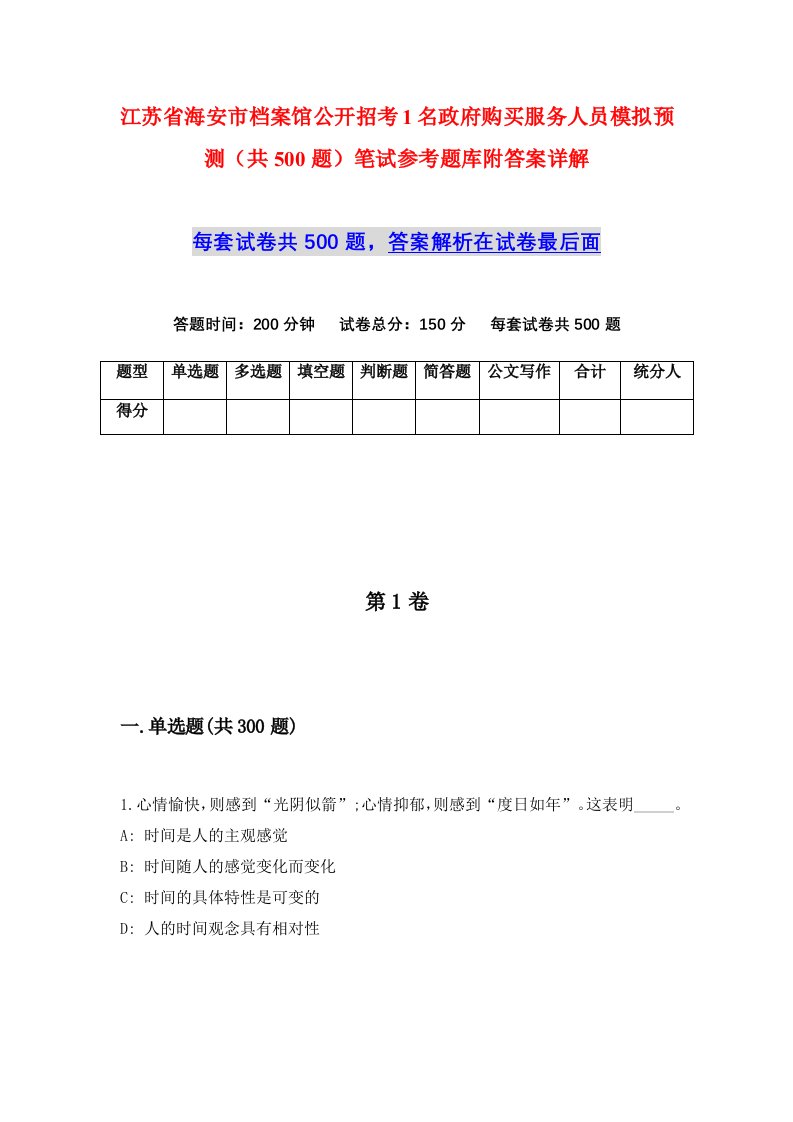 江苏省海安市档案馆公开招考1名政府购买服务人员模拟预测（共500题）笔试参考题库附答案详解

每套试卷共500题，答案解析在试卷最后面

答题时间：200分钟　试卷总分：150分　每套试卷共500题

| 题型 | 单选题 | 多选题 | 填空题 | 判断题 | 简答题 | 公文写作 | 合计 | 统分人 |
|---|---|---|---|---|---|---|---|---|
| 得分 | | | | | | | | |

第1卷

一.单选题(共300题)

1.心情愉快,则感到“光阴似箭”;心情抑郁,则感到“度日如年”。这表明_____。
A: 时间是人的主观感觉
B: 时间随人的感觉变化而变化
C: 时间的具体特性是可变的
D: 人的时间观念具有相对性